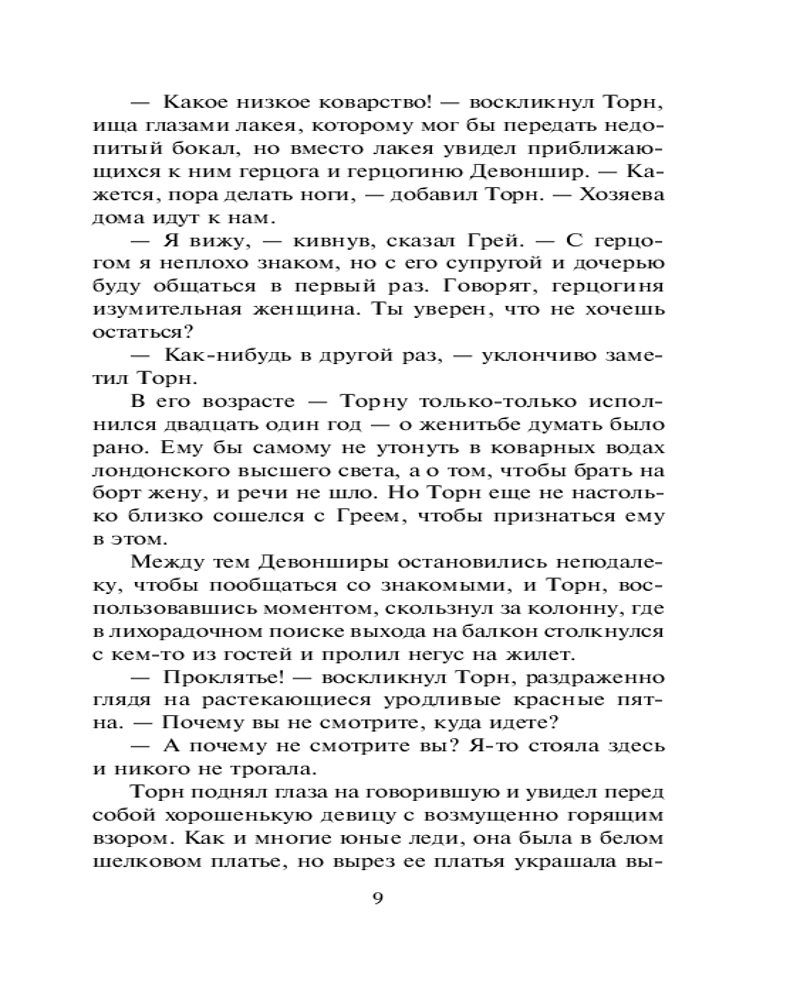 — Какое низкое коварство! — воскликнул Торн, ища глазами лакея, которому мог бы передать недопитый бокал, но вместо лакея увидел приближающихся к ним герцога и герцогиню Девоншир. — Кажется, пора делать ноги, — добавил Торн. — Хозяева дома идут к нам.

— Я вижу, — кивнув, сказал Грей. — С герцогом я неплохо знаком, но с его супругой и дочерью буду общаться в первый раз. Говорят, герцогиня изумительная женщина. Ты уверен, что не хочешь остаться?

— Как-нибудь в другой раз, — уклончиво заметил Торн.

В его возрасте — Торну только-только исполнился двадцать один год — о женитьбе думать было рано. Ему бы самому не утонуть в коварных водах лондонского высшего света, а о том, чтобы брать на борт жену, и речи не шло. Но Торн еще не настолько близко сошелся с Греем, чтобы признаться ему в этом.

Между тем Девонширы остановились неподалеку, чтобы пообщаться со знакомыми, и Торн, воспользовавшись моментом, скользнул за колонну, где в лихорадочном поиске выхода на балкон столкнулся с кем-то из гостей и пролил негус на жилет.

— Проклятье! — воскликнул Торн, раздраженно глядя на растекающиеся уродливые красные пятна. — Почему вы не смотрите, куда идете?

— А почему не смотрите вы? Я-то стояла здесь и никого не трогала.

Торн поднял глаза на говорившую и увидел перед собой хорошенькую девицу с возмущенно горящим взором. Как и многие юные леди, она была в белом шелковом платье, но вырез ее платья украшала вы-

9